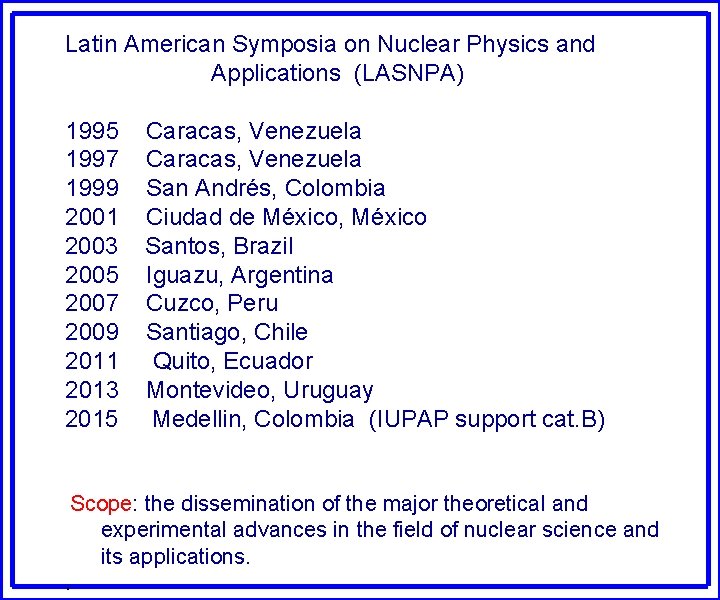 Latin American Symposia on Nuclear Physics and Applications (LASNPA)

1995 Caracas, Venezuela
1997 Caracas, Venezuela
1999 San Andrés, Colombia
2001 Ciudad de México, México
2003 Santos, Brazil
2005 Iguazu, Argentina
2007 Cuzco, Peru
2009 Santiago, Chile
2011 Quito, Ecuador
2013 Montevideo, Uruguay
2015 Medellin, Colombia (IUPAP support cat.B)

Scope: the dissemination of the major theoretical and experimental advances in the field of nuclear science and its applications.